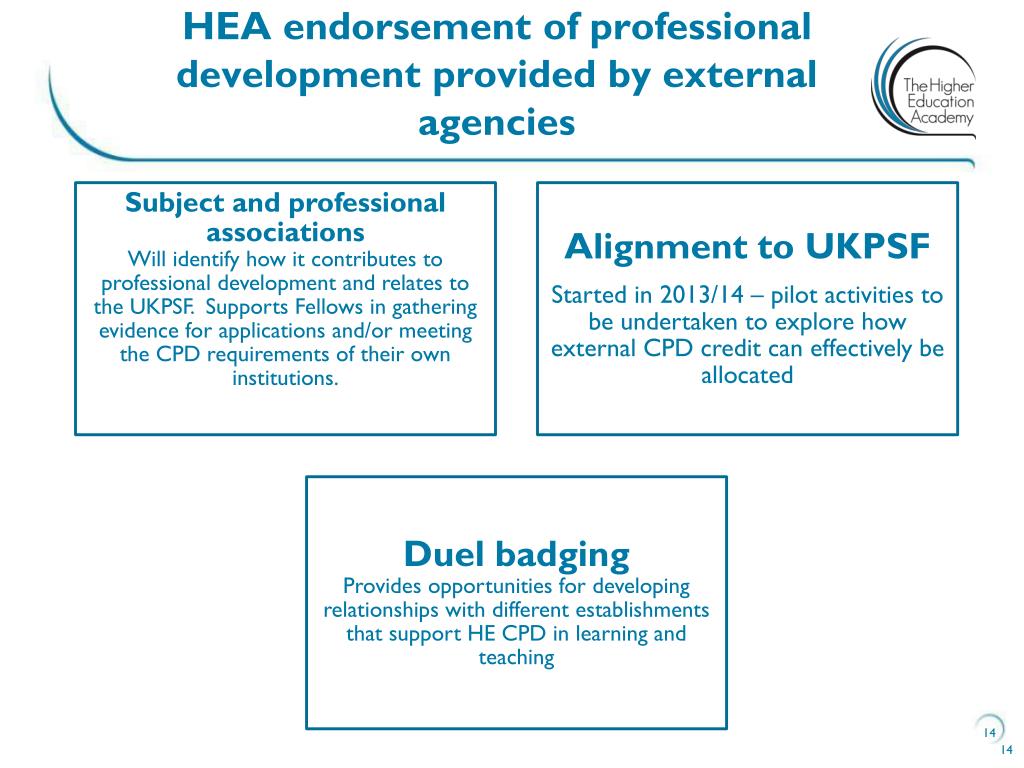 HEA endorsement of professional development provided by external agencies

The Higher Education Academy

Subject and professional associations
Will identify how it contributes to professional development and relates to the UKPSF. Supports Fellows in gathering evidence for applications and/or meeting the CPD requirements of their own institutions.

Alignment to UKPSF
Started in 2013/14 – pilot activities to be undertaken to explore how external CPD credit can effectively be allocated

Duel badging
Provides opportunities for developing relationships with different establishments that support HE CPD in learning and teaching

14

14